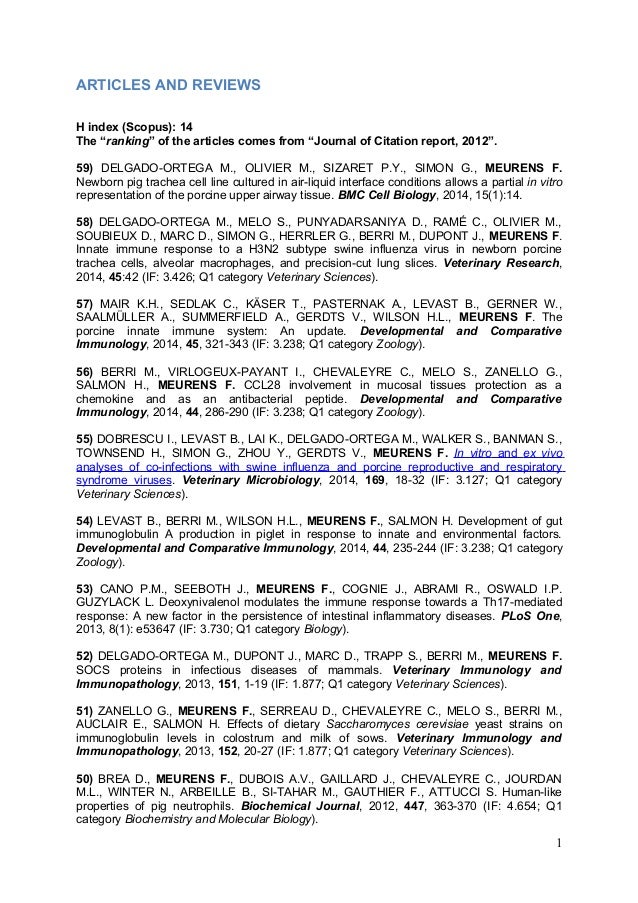 ARTICLES AND REVIEWS

H index (Scopus): 14
The "ranking" of the articles comes from "Journal of Citation report, 2012".

59) DELGADO-ORTEGA M., OLIVIER M., SIZARET P.Y., SIMON G., MEURENS F. Newborn pig trachea cell line cultured in air-liquid interface conditions allows a partial in vitro representation of the porcine upper airway tissue. BMC Cell Biology, 2014, 15(1):14.

58) DELGADO-ORTEGA M., MELO S., PUNYADARSANIYA D., RAMÉ C., OLIVIER M., SOUBIEUX D., MARC D., SIMON G., HERRLER G., BERRI M., DUPONT J., MEURENS F. Innate immune response to a H3N2 subtype swine influenza virus in newborn porcine trachea cells, alveolar macrophages, and precision-cut lung slices. Veterinary Research, 2014, 45:42 (IF: 3.426; Q1 category Veterinary Sciences).

57) MAIR K.H., SEDLAK C., KÄSER T., PASTERNAK A., LEVAST B., GERNER W., SAALMÜLLER A., SUMMERFIELD A., GERDTS V., WILSON H.L., MEURENS F. The porcine innate immune system: An update. Developmental and Comparative Immunology, 2014, 45, 321-343 (IF: 3.238; Q1 category Zoology).

56) BERRI M., VIRLOGEUX-PAYANT I., CHEVALEYRE C., MELO S., ZANELLO G., SALMON H., MEURENS F. CCL28 involvement in mucosal tissues protection as a chemokine and as an antibacterial peptide. Developmental and Comparative Immunology, 2014, 44, 286-290 (IF: 3.238; Q1 category Zoology).

55) DOBRESCU I., LEVAST B., LAI K., DELGADO-ORTEGA M., WALKER S., BANMAN S., TOWNSEND H., SIMON G., ZHOU Y., GERDTS V., MEURENS F. In vitro and ex vivo analyses of co-infections with swine influenza and porcine reproductive and respiratory syndrome viruses. Veterinary Microbiology, 2014, 169, 18-32 (IF: 3.127; Q1 category Veterinary Sciences).

54) LEVAST B., BERRI M., WILSON H.L., MEURENS F., SALMON H. Development of gut immunoglobulin A production in piglet in response to innate and environmental factors. Developmental and Comparative Immunology, 2014, 44, 235-244 (IF: 3.238; Q1 category Zoology).

53) CANO P.M., SEEBOTH J., MEURENS F., COGNIE J., ABRAMI R., OSWALD I.P. GUZYLACK L. Deoxynivalenol modulates the immune response towards a Th17-mediated response: A new factor in the persistence of intestinal inflammatory diseases. PLoS One, 2013, 8(1): e53647 (IF: 3.730; Q1 category Biology).

52) DELGADO-ORTEGA M., DUPONT J., MARC D., TRAPP S., BERRI M., MEURENS F. SOCS proteins in infectious diseases of mammals. Veterinary Immunology and Immunopathology, 2013, 151, 1-19 (IF: 1.877; Q1 category Veterinary Sciences).

51) ZANELLO G., MEURENS F., SERREAU D., CHEVALEYRE C., MELO S., BERRI M., AUCLAIR E., SALMON H. Effects of dietary Saccharomyces cerevisiae yeast strains on immunoglobulin levels in colostrum and milk of sows. Veterinary Immunology and Immunopathology, 2013, 152, 20-27 (IF: 1.877; Q1 category Veterinary Sciences).

50) BREA D., MEURENS F., DUBOIS A.V., GAILLARD J., CHEVALEYRE C., JOURDAN M.L., WINTER N., ARBEILLE B., SI-TAHAR M., GAUTHIER F., ATTUCCI S. Human-like properties of pig neutrophils. Biochemical Journal, 2012, 447, 363-370 (IF: 4.654; Q1 category Biochemistry and Molecular Biology).

1